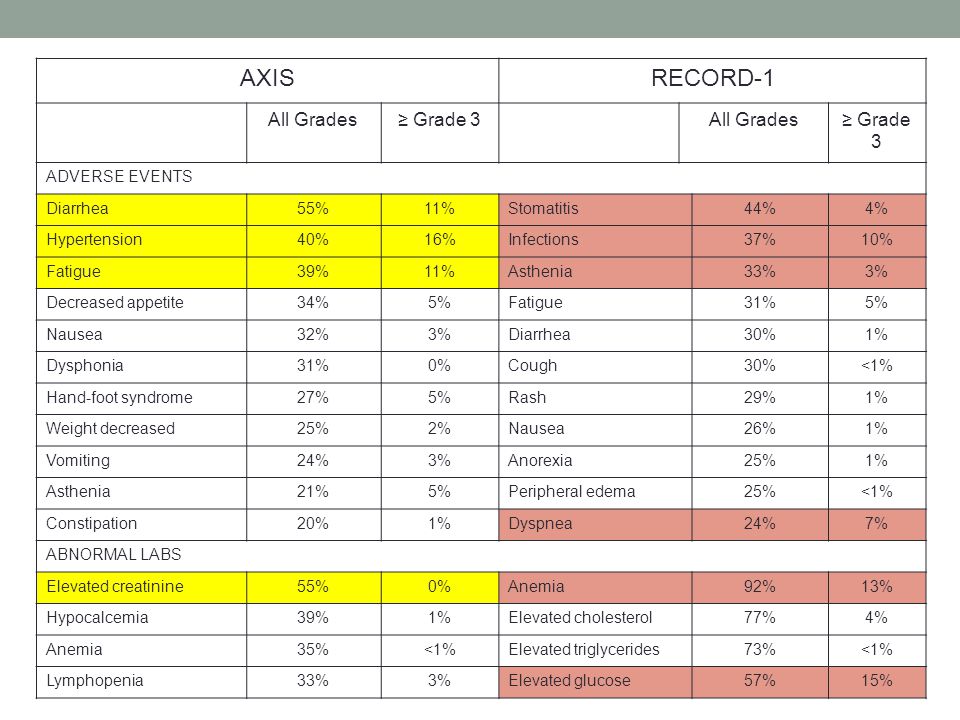 | AXIS | | | RECORD-1 | | |
|---|---|---|---|---|---|
| | All Grades | ≥ Grade 3 | | All Grades | ≥ Grade 3 |
| ADVERSE EVENTS | | | | | |
| Diarrhea | 55% | 11% | Stomatitis | 44% | 4% |
| Hypertension | 40% | 16% | Infections | 37% | 10% |
| Fatigue | 39% | 11% | Asthenia | 33% | 3% |
| Decreased appetite | 34% | 5% | Fatigue | 31% | 5% |
| Nausea | 32% | 3% | Diarrhea | 30% | 1% |
| Dysphonia | 31% | 0% | Cough | 30% | <1% |
| Hand-foot syndrome | 27% | 5% | Rash | 29% | 1% |
| Weight decreased | 25% | 2% | Nausea | 26% | 1% |
| Vomiting | 24% | 3% | Anorexia | 25% | 1% |
| Asthenia | 21% | 5% | Peripheral edema | 25% | <1% |
| Constipation | 20% | 1% | Dyspnea | 24% | 7% |
| ABNORMAL LABS | | | | | |
| Elevated creatinine | 55% | 0% | Anemia | 92% | 13% |
| Hypocalcemia | 39% | 1% | Elevated cholesterol | 77% | 4% |
| Anemia | 35% | <1% | Elevated triglycerides | 73% | <1% |
| Lymphopenia | 33% | 3% | Elevated glucose | 57% | 15% |